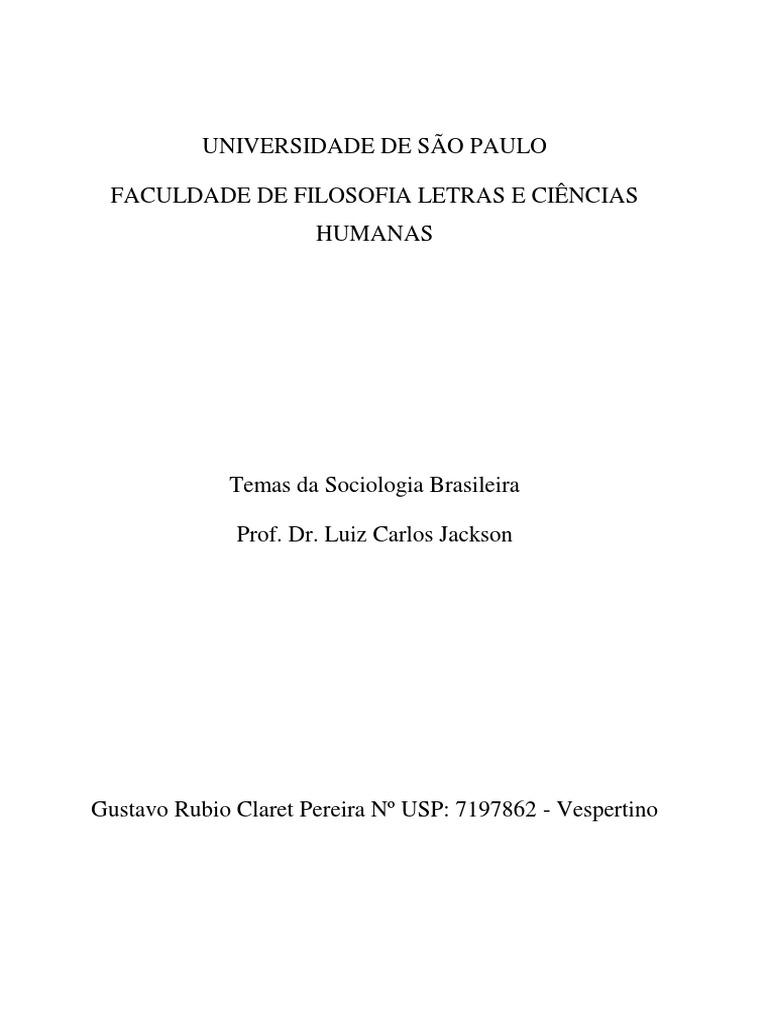 UNIVERSIDADE DE SÃO PAULO

FACULDADE DE FILOSOFIA LETRAS E CIÊNCIAS HUMANAS

Temas da Sociologia Brasileira

Prof. Dr. Luiz Carlos Jackson

Gustavo Rubio Claret Pereira Nº USP: 7197862 - Vespertino